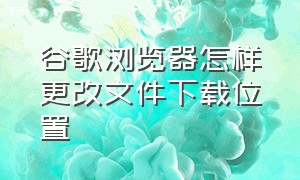 谷歌浏览器怎样更改文件下载位置